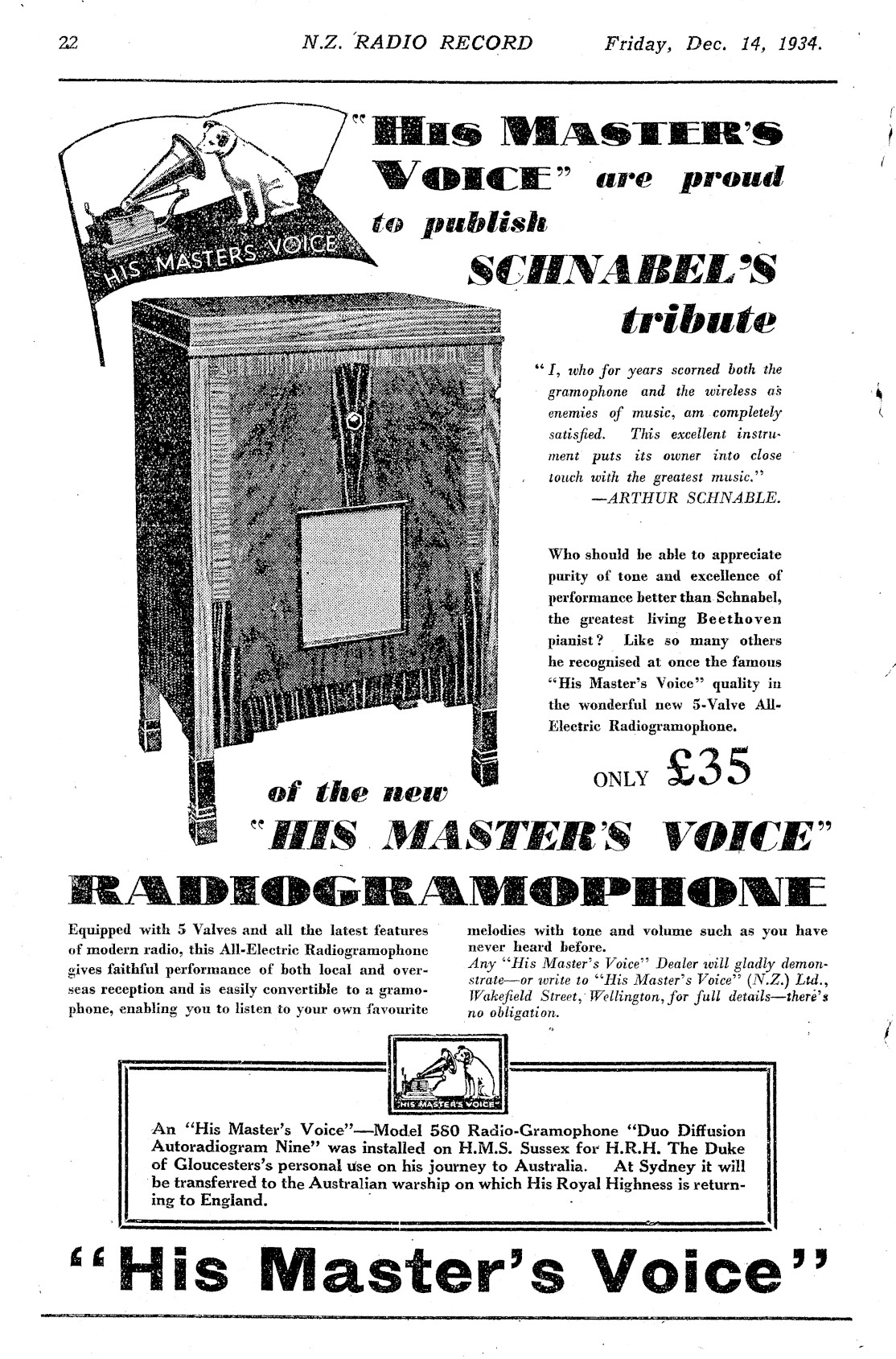 22 N.Z. RADIO RECORD Friday, Dec. 14, 1934.

HIS MASTERS VOICE

"HIS MASTER'S VOICE" are proud to publish SCHNABEL'S tribute

"I, who for years scorned both the gramophone and the wireless as enemies of music, am completely satisfied. This excellent instrument puts its owner into close touch with the greatest music."
—ARTHUR SCHNABLE.

Who should be able to appreciate purity of tone and excellence of performance better than Schnabel, the greatest living Beethoven pianist? Like so many others he recognised at once the famous "His Master's Voice" quality in the wonderful new 5-Valve All-Electric Radiogramophone.

ONLY £35

of the new "HIS MASTER'S VOICE" RADIOGRAMOPHONE

Equipped with 5 Valves and all the latest features of modern radio, this All-Electric Radiogramophone gives faithful performance of both local and overseas reception and is easily convertible to a gramophone, enabling you to listen to your own favourite melodies with tone and volume such as you have never heard before.

Any "His Master's Voice" Dealer will gladly demonstrate—or write to "His Master's Voice" (N.Z.) Ltd., Wakefield Street, Wellington, for full details—there's no obligation.

HIS MASTER'S VOICE

An "His Master's Voice"—Model 580 Radio-Gramophone "Duo Diffusion Autoradiogram Nine" was installed on H.M.S. Sussex for H.R.H. The Duke of Gloucesters's personal use on his journey to Australia. At Sydney it will be transferred to the Australian warship on which His Royal Highness is returning to England.

"His Master's Voice"